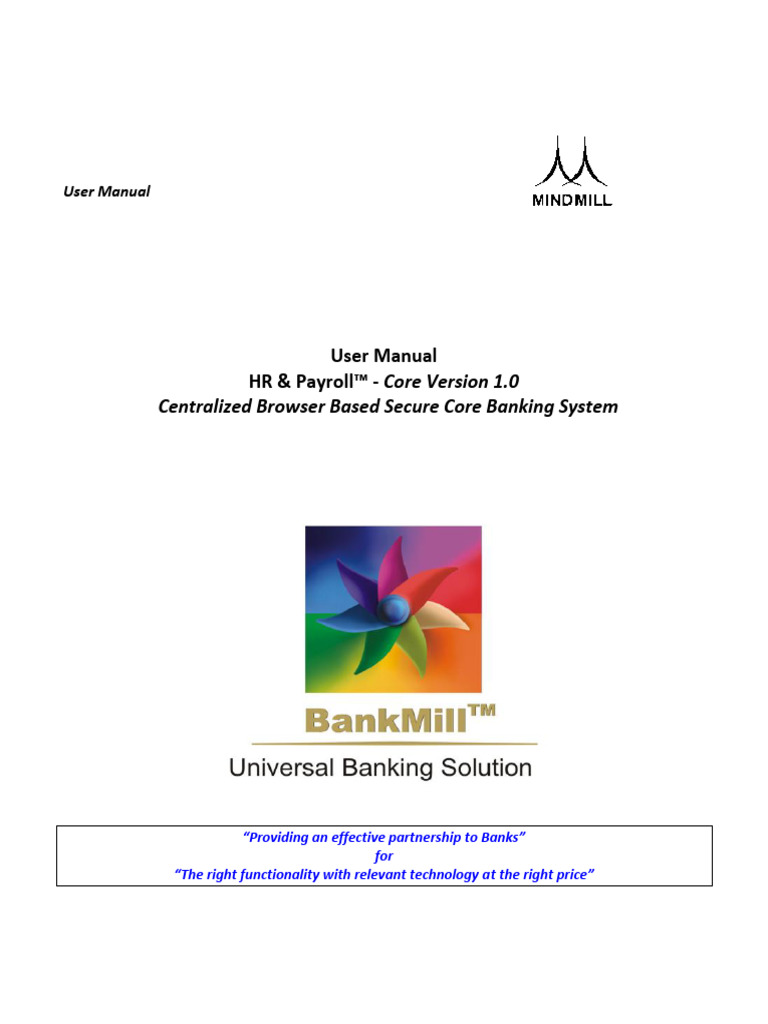 User Manual

MINDMILL

User Manual
HR & Payroll™ - Core Version 1.0
Centralized Browser Based Secure Core Banking System

BankMill™
Universal Banking Solution

"Providing an effective partnership to Banks"
for
"The right functionality with relevant technology at the right price"